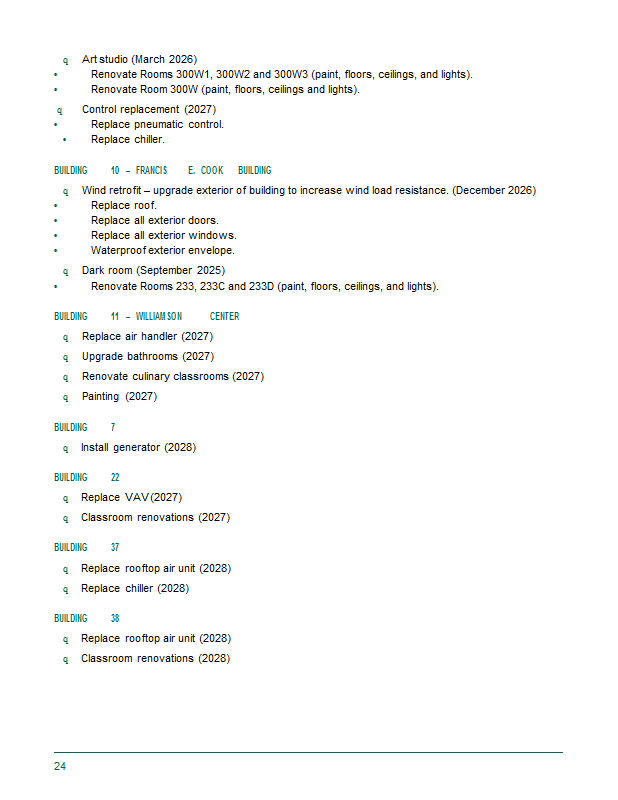 q Art studio (March 2026)
• Renovate Rooms 300W1, 300W2 and 300W3 (paint, floors, ceilings, and lights).
• Renovate Room 300W (paint, floors, ceilings and lights).

q Control replacement (2027)
• Replace pneumatic control.
• Replace chiller.

BUILDING 10 – FRANCIS E. COOK BUILDING

q Wind retrofit – upgrade exterior of building to increase wind load resistance. (December 2026)
• Replace roof.
• Replace all exterior doors.
• Replace all exterior windows.
• Waterproof exterior envelope.

q Dark room (September 2025)
• Renovate Rooms 233, 233C and 233D (paint, floors, ceilings, and lights).

BUILDING 11 – WILLIAMSON CENTER

q Replace air handler (2027)

q Upgrade bathrooms (2027)

q Renovate culinary classrooms (2027)

q Painting (2027)

BUILDING 7

q Install generator (2028)

BUILDING 22

q Replace VAV (2027)

q Classroom renovations (2027)

BUILDING 37

q Replace rooftop air unit (2028)

q Replace chiller (2028)

BUILDING 38

q Replace rooftop air unit (2028)

q Classroom renovations (2028)

24